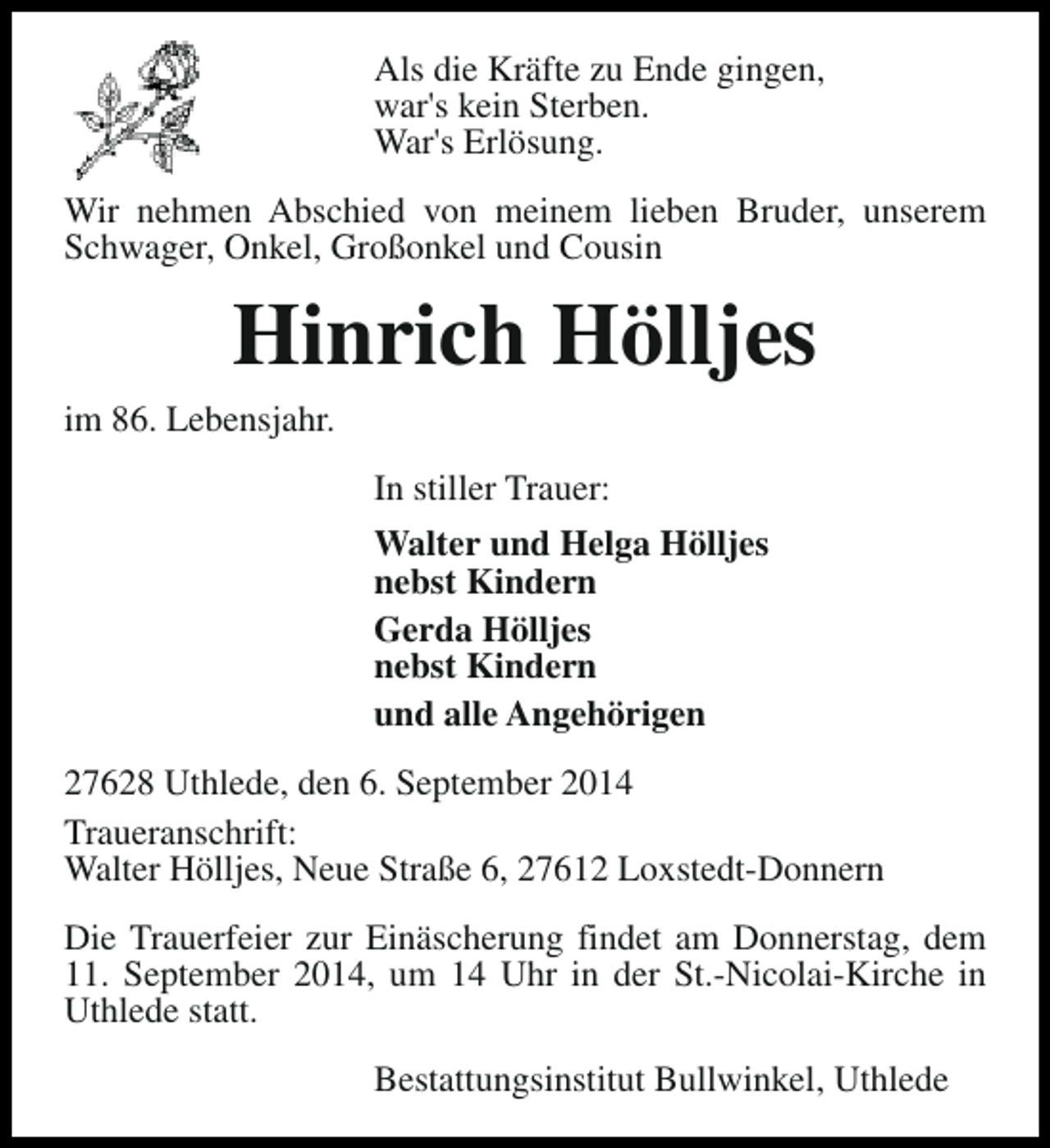 Als die Kräfte zu Ende gingen,
war's kein Sterben.
War's Erlösung.

Wir nehmen Abschied von meinem lieben Bruder, unserem Schwager, Onkel, Großonkel und Cousin

Hinrich Hölljes

im 86. Lebensjahr.

In stiller Trauer:

Walter und Helga Hölljes
nebst Kindern

Gerda Hölljes
nebst Kindern

und alle Angehörigen

27628 Uthlede, den 6. September 2014

Traueranschrift:
Walter Hölljes, Neue Straße 6, 27612 Loxstedt-Donnern

Die Trauerfeier zur Einäscherung findet am Donnerstag, dem 11. September 2014, um 14 Uhr in der St.-Nicolai-Kirche in Uthlede statt.

Bestattungsinstitut Bullwinkel, Uthlede